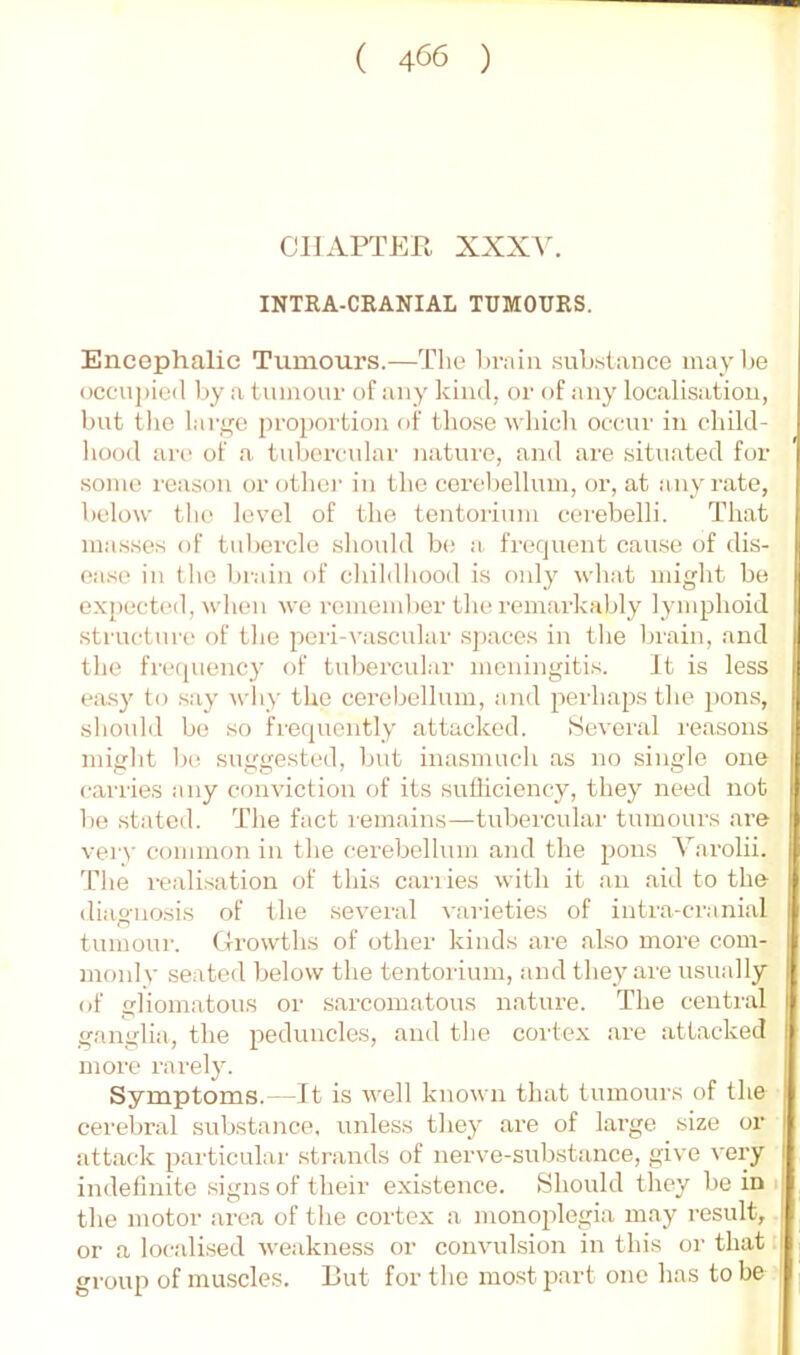 ( 466 )

CHAPTER XXXV.

INTRA-CRANIAL TUMOURS.

Encephalic Tumours.—The brain substance may be occupied by a tumour of any kind, or of any localisation, but the large proportion of those which occur in childhood are of a tubercular nature, and are situated for some reason or other in the cerebellum, or, at any rate, below the level of the tentorium cerebelli. That masses of tubercle should be a frequent cause of disease in the brain of childhood is only what might be expected, when we remember the remarkably lymphoid structure of the peri-vascular spaces in the brain, and the frequency of tubercular meningitis. It is less easy to say why the cerebellum, and perhaps the pons, should be so frequently attacked. Several reasons might be suggested, but inasmuch as no single one carries any conviction of its sufficiency, they need not be stated. The fact remains—tubercular tumours are very common in the cerebellum and the pons Varolii. The realisation of this carries with it an aid to the diagnosis of the several varieties of intra-cranial tumour. Growths of other kinds are also more commonly seated below the tentorium, and they are usually of gliomatous or sarcomatous nature. The central ganglia, the peduncles, and the cortex are attacked more rarely.

Symptoms.—It is well known that tumours of the cerebral substance, unless they are of large size or attack particular strands of nerve-substance, give very indefinite signs of their existence. Should they be in the motor area of the cortex a monoplegia may result, or a localised weakness or convulsion in this or that group of muscles. But for the most part one has to be